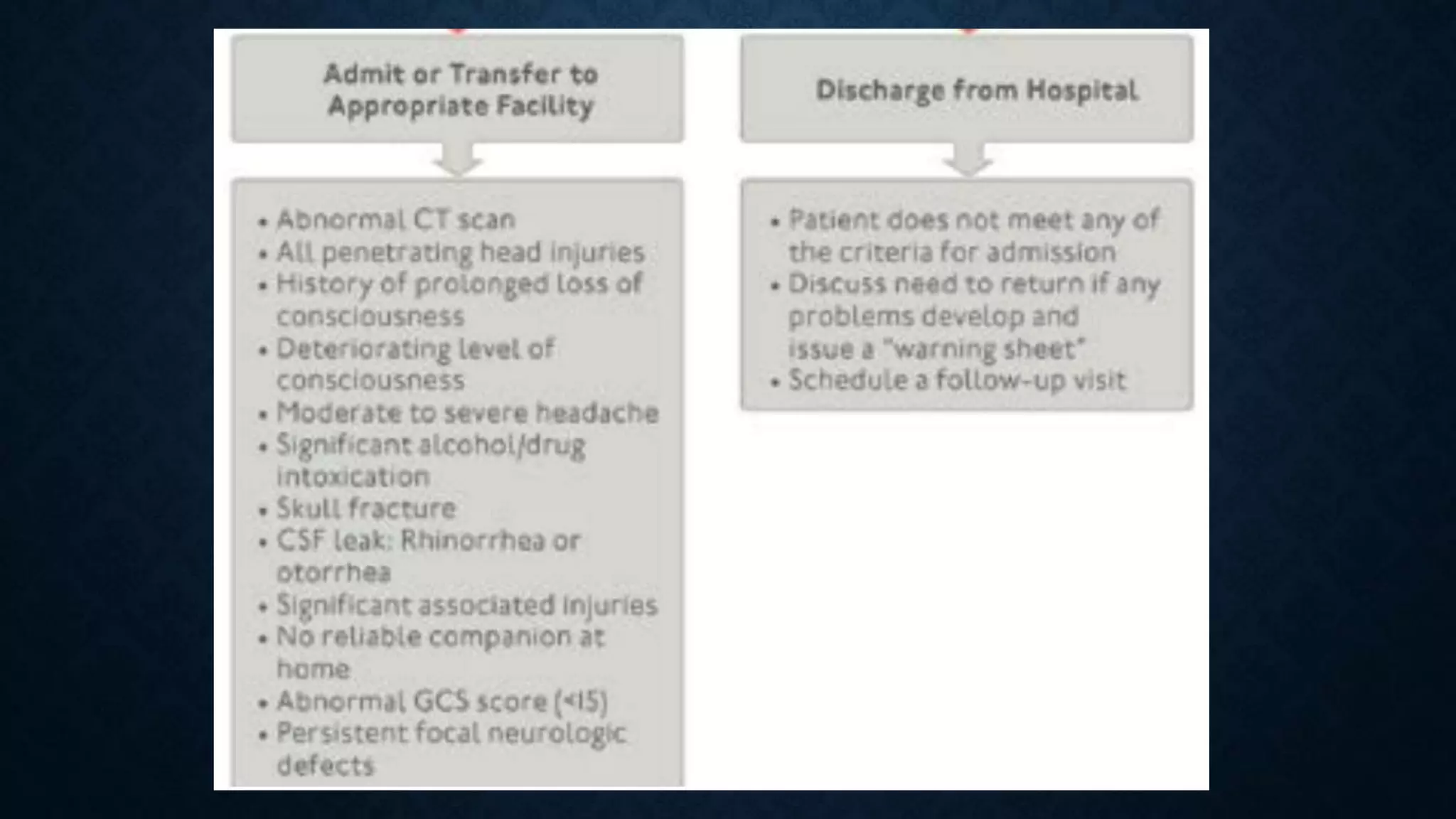 Admit or Transfer to Appropriate Facility

• Abnormal CT scan
• All penetrating head injuries
• History of prolonged loss of consciousness
• Deteriorating level of consciousness
• Moderate to severe headache
• Significant alcohol/drug intoxication
• Skull fracture
• CSF leak: Rhinorrhea or otorrhea
• Significant associated injuries
• No reliable companion at home
• Abnormal GCS score (<15)
• Persistent focal neurologic defects

Discharge from Hospital

• Patient does not meet any of the criteria for admission
• Discuss need to return if any problems develop and issue a "warning sheet"
• Schedule a follow-up visit